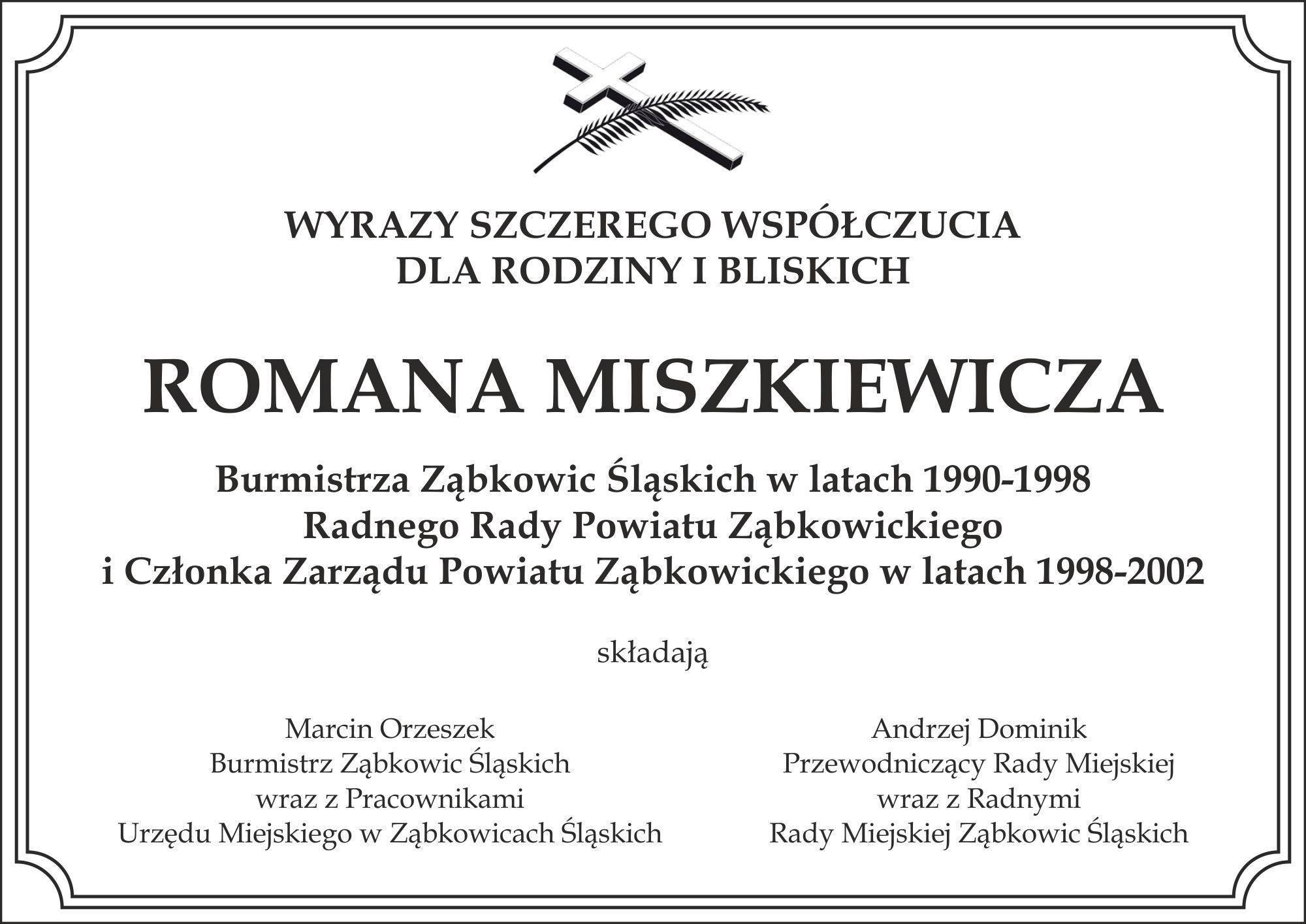 WYRAZY SZCZEREGO WSPÓŁCZUCIA
DLA RODZINY I BLISKICH

ROMANA MISZKIEWICZA

Burmistrza Ząbkowic Śląskich w latach 1990-1998
Radnego Rady Powiatu Ząbkowickiego
i Członka Zarządu Powiatu Ząbkowickiego w latach 1998-2002

składają

Marcin Orzeszek
Burmistrz Ząbkowic Śląskich
wraz z Pracownikami
Urzędu Miejskiego w Ząbkowicach Śląskich

Andrzej Dominik
Przewodniczący Rady Miejskiej
wraz z Radnymi
Rady Miejskiej Ząbkowic Śląskich